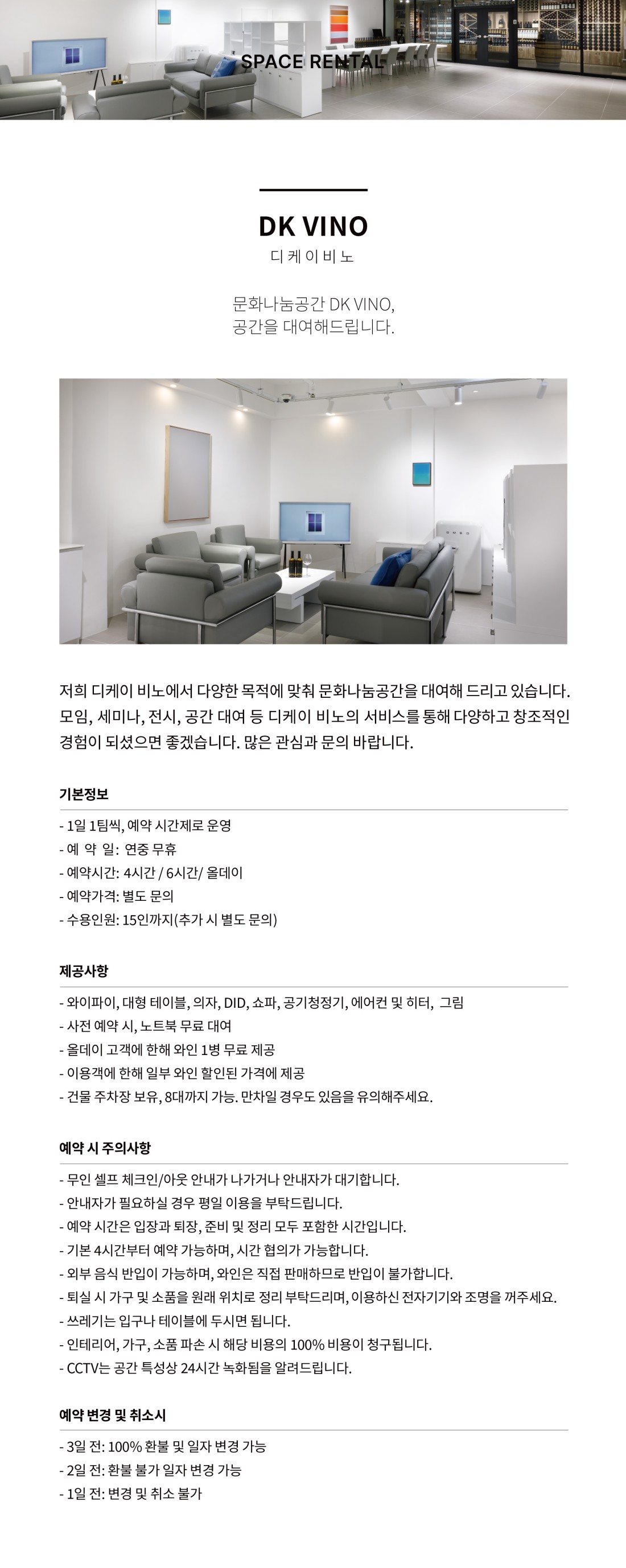 SPACE RENTAL

DK VINO
디 케 이 비 노

문화나눔공간 DK VINO,
공간을 대여해드립니다.

저희 디케이 비노에서 다양한 목적에 맞춰 문화나눔공간을 대여해 드리고 있습니다. 모임, 세미나, 전시, 공간 대여 등 디케이 비노의 서비스를 통해 다양하고 창조적인 경험이 되셨으면 좋겠습니다. 많은 관심과 문의 바랍니다.

기본정보

- 1일 1팀씩, 예약 시간제로 운영
- 예 약 일: 연중 무휴
- 예약시간: 4시간 / 6시간/ 올데이
- 예약가격: 별도 문의
- 수용인원: 15인까지(추가 시 별도 문의)

제공사항

- 와이파이, 대형 테이블, 의자, DID, 쇼파, 공기청정기, 에어컨 및 히터, 그림
- 사전 예약 시, 노트북 무료 대여
- 올데이 고객에 한해 와인 1병 무료 제공
- 이용객에 한해 일부 와인 할인된 가격에 제공
- 건물 주차장 보유, 8대까지 가능. 만차일 경우도 있음을 유의해주세요.

예약 시 주의사항

- 무인 셀프 체크인/아웃 안내가 나가거나 안내자가 대기합니다.
- 안내자가 필요하실 경우 평일 이용을 부탁드립니다.
- 예약 시간은 입장과 퇴장, 준비 및 정리 모두 포함한 시간입니다.
- 기본 4시간부터 예약 가능하며, 시간 협의가 가능합니다.
- 외부 음식 반입이 가능하며, 와인은 직접 판매하므로 반입이 불가합니다.
- 퇴실 시 가구 및 소품을 원래 위치로 정리 부탁드리며, 이용하신 전자기기와 조명을 꺼주세요.
- 쓰레기는 입구나 테이블에 두시면 됩니다.
- 인테리어, 가구, 소품 파손 시 해당 비용의 100% 비용이 청구됩니다.
- CCTV는 공간 특성상 24시간 녹화됨을 알려드립니다.

예약 변경 및 취소시

- 3일 전: 100% 환불 및 일자 변경 가능
- 2일 전: 환불 불가 일자 변경 가능
- 1일 전: 변경 및 취소 불가